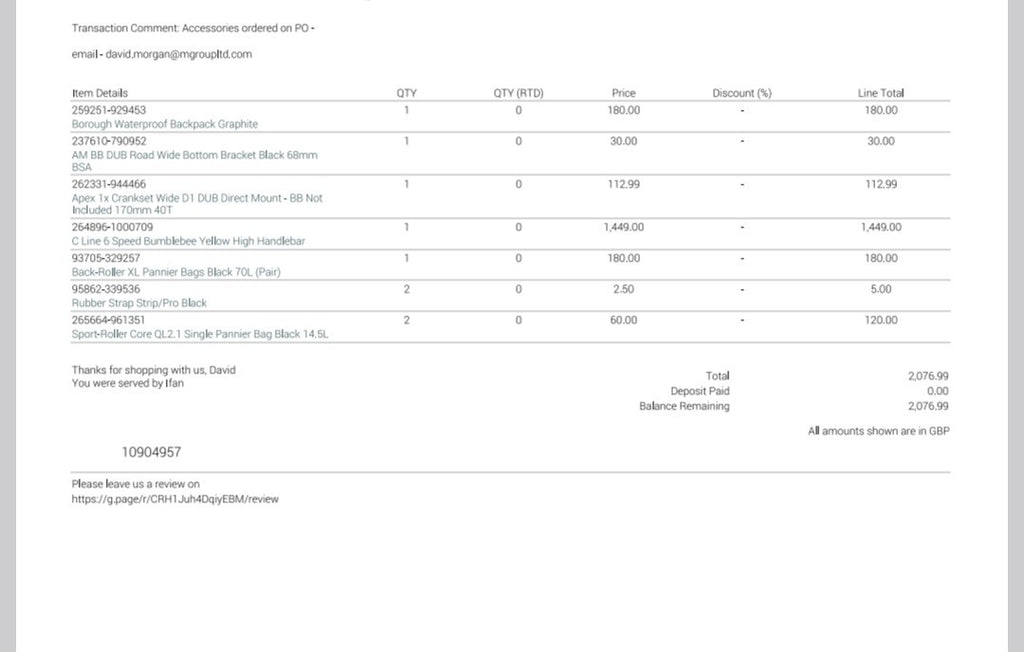 Transaction Comment: Accessories ordered on PO -

email - david.morgan@mgroupltd.com

| Item Details | QTY | QTY (RTD) | Price | Discount (%) | Line Total |
|---|---|---|---|---|---|
| 259251-929453 Borough Waterproof Backpack Graphite | 1 | 0 | 180.00 | - | 180.00 |
| 237610-790952 AM BB DUB Road Wide Bottom Bracket Black 68mm BSA | 1 | 0 | 30.00 | - | 30.00 |
| 262331-944466 Apex 1x Crankset Wide D1 DUB Direct Mount - BB Not Included 170mm 40T | 1 | 0 | 112.99 | - | 112.99 |
| 264896-1000709 C Line 6 Speed Bumblebee Yellow High Handlebar | 1 | 0 | 1,449.00 | - | 1,449.00 |
| 93705-329257 Back-Roller XL Pannier Bags Black 70L (Pair) | 1 | 0 | 180.00 | - | 180.00 |
| 95862-339536 Rubber Strap Strip/Pro Black | 2 | 0 | 2.50 | - | 5.00 |
| 265664-961351 Sport-Roller Core QL2.1 Single Pannier Bag Black 14.5L | 2 | 0 | 60.00 | - | 120.00 |

Thanks for shopping with us, David
You were served by Ifan

Total 2,076.99
Deposit Paid 0.00
Balance Remaining 2,076.99

All amounts shown are in GBP

10904957

Please leave us a review on
https://g.page/r/CRH1Juh4DqiyEBM/review